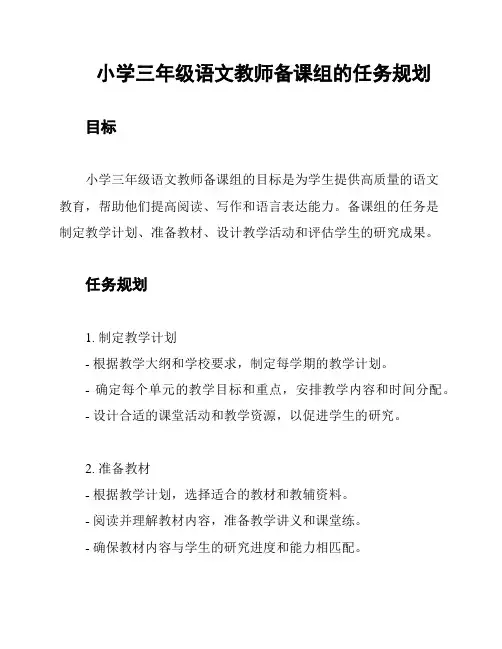 小学三年级语文教师备课组的任务规划

目标

小学三年级语文教师备课组的目标是为学生提供高质量的语文教育，帮助他们提高阅读、写作和语言表达能力。备课组的任务是制定教学计划、准备教材、设计教学活动和评估学生的研究成果。

任务规划

1. 制定教学计划
- 根据教学大纲和学校要求，制定每学期的教学计划。
- 确定每个单元的教学目标和重点，安排教学内容和时间分配。
- 设计合适的课堂活动和教学资源，以促进学生的研究。

2. 准备教材
- 根据教学计划，选择适合的教材和教辅资料。
- 阅读并理解教材内容，准备教学讲义和课堂练。
- 确保教材内容与学生的研究进度和能力相匹配。